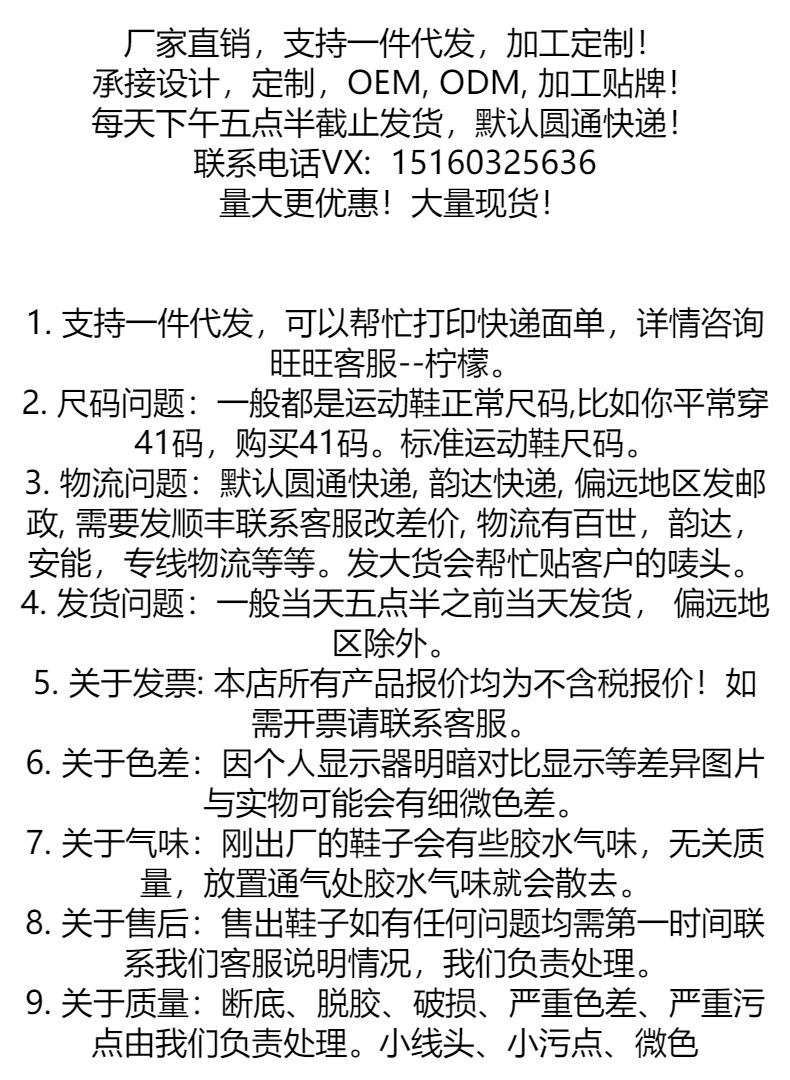 厂家直销，支持一件代发，加工定制！
承接设计，定制，OEM, ODM, 加工贴牌！
每天下午五点半截止发货，默认圆通快递！
联系电话VX：15160325636
量大更优惠！大量现货！

1. 支持一件代发，可以帮忙打印快递面单，详情咨询旺旺客服--柠檬。
2. 尺码问题：一般都是运动鞋正常尺码,比如你平常穿41码，购买41码。标准运动鞋尺码。
3. 物流问题：默认圆通快递, 韵达快递, 偏远地区发邮政, 需要发顺丰联系客服改差价, 物流有百世，韵达，安能，专线物流等等。发大货会帮忙贴客户的唛头。
4. 发货问题：一般当天五点半之前当天发货， 偏远地区除外。
5. 关于发票: 本店所有产品报价均为不含税报价！如需开票请联系客服。
6. 关于色差：因个人显示器明暗对比显示等差异图片与实物可能会有细微色差。
7. 关于气味：刚出厂的鞋子会有些胶水气味，无关质量，放置通气处胶水气味就会散去。
8. 关于售后：售出鞋子如有任何问题均需第一时间联系我们客服说明情况，我们负责处理。
9. 关于质量：断底、脱胶、破损、严重色差、严重污点由我们负责处理。小线头、小污点、微色